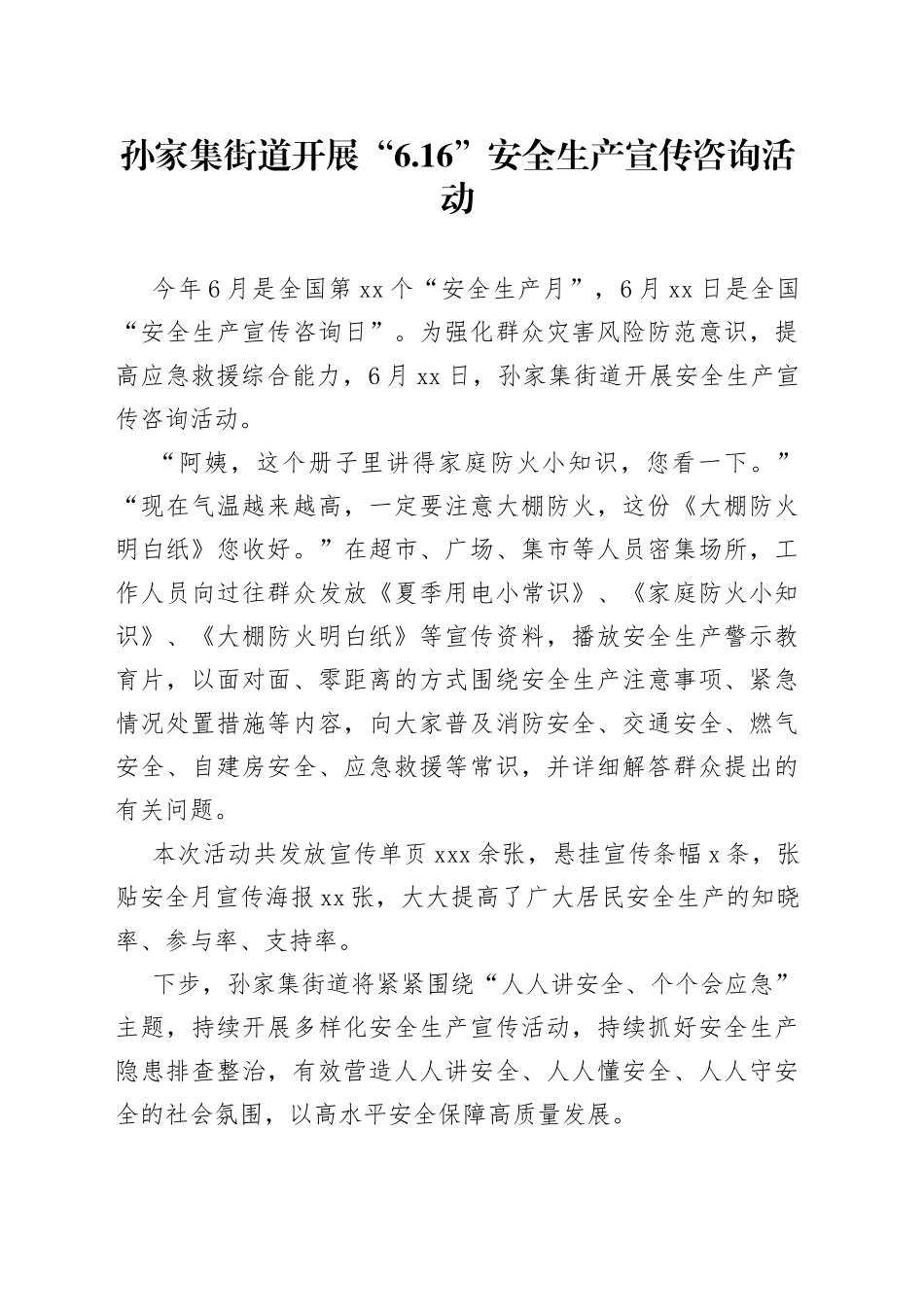 孙家集街道开展“6.16”安全生产宣传咨询活动

今年6月是全国第xx个“安全生产月”，6月xx日是全国“安全生产宣传咨询日”。为强化群众灾害风险防范意识，提高应急救援综合能力，6月xx日，孙家集街道开展安全生产宣传咨询活动。

“阿姨，这个册子里讲得家庭防火小知识，您看一下。”“现在气温越来越高，一定要注意大棚防火，这份《大棚防火明白纸》您收好。”在超市、广场、集市等人员密集场所，工作人员向过往群众发放《夏季用电小常识》、《家庭防火小知识》、《大棚防火明白纸》等宣传资料，播放安全生产警示教育片，以面对面、零距离的方式围绕安全生产注意事项、紧急情况处置措施等内容，向大家普及消防安全、交通安全、燃气安全、自建房安全、应急救援等常识，并详细解答群众提出的有关问题。

本次活动共发放宣传单页xxx余张，悬挂宣传条幅x条，张贴安全月宣传海报xx张，大大提高了广大居民安全生产的知晓率、参与率、支持率。

下步，孙家集街道将紧紧围绕“人人讲安全、个个会应急”主题，持续开展多样化安全生产宣传活动，持续抓好安全生产隐患排查整治，有效营造人人讲安全、人人懂安全、人人守安全的社会氛围，以高水平安全保障高质量发展。